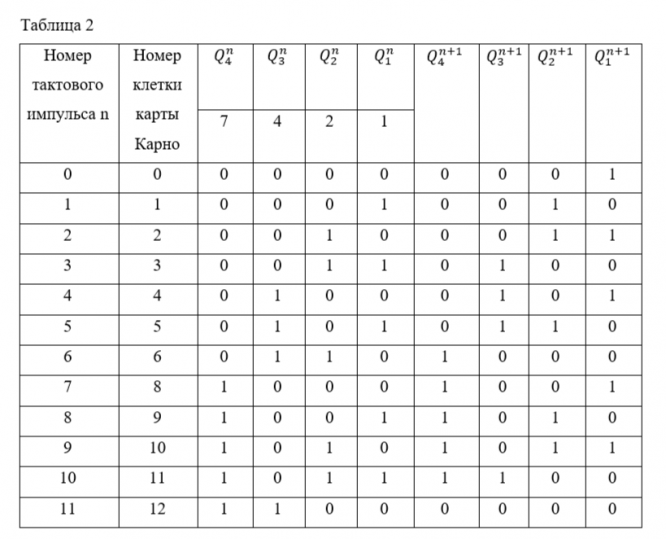 Таблица 2

| Номер тактового импульса n | Номер клетки карты Карно | $Q_4^n$ | $Q_3^n$ | $Q_2^n$ | $Q_1^n$ | $Q_4^{n+1}$ | $Q_3^{n+1}$ | $Q_2^{n+1}$ | $Q_1^{n+1}$ |
|---|---|---|---|---|---|---|---|---|---|
| | | 7 | 4 | 2 | 1 | | | | |
| 0 | 0 | 0 | 0 | 0 | 0 | 0 | 0 | 0 | 1 |
| 1 | 1 | 0 | 0 | 0 | 1 | 0 | 0 | 1 | 0 |
| 2 | 2 | 0 | 0 | 1 | 0 | 0 | 0 | 1 | 1 |
| 3 | 3 | 0 | 0 | 1 | 1 | 0 | 1 | 0 | 0 |
| 4 | 4 | 0 | 1 | 0 | 0 | 0 | 1 | 0 | 1 |
| 5 | 5 | 0 | 1 | 0 | 1 | 0 | 1 | 1 | 0 |
| 6 | 6 | 0 | 1 | 1 | 0 | 1 | 0 | 0 | 0 |
| 7 | 8 | 1 | 0 | 0 | 0 | 1 | 0 | 0 | 1 |
| 8 | 9 | 1 | 0 | 0 | 1 | 1 | 0 | 1 | 0 |
| 9 | 10 | 1 | 0 | 1 | 0 | 1 | 0 | 1 | 1 |
| 10 | 11 | 1 | 0 | 1 | 1 | 1 | 1 | 0 | 0 |
| 11 | 12 | 1 | 1 | 0 | 0 | 0 | 0 | 0 | 0 |